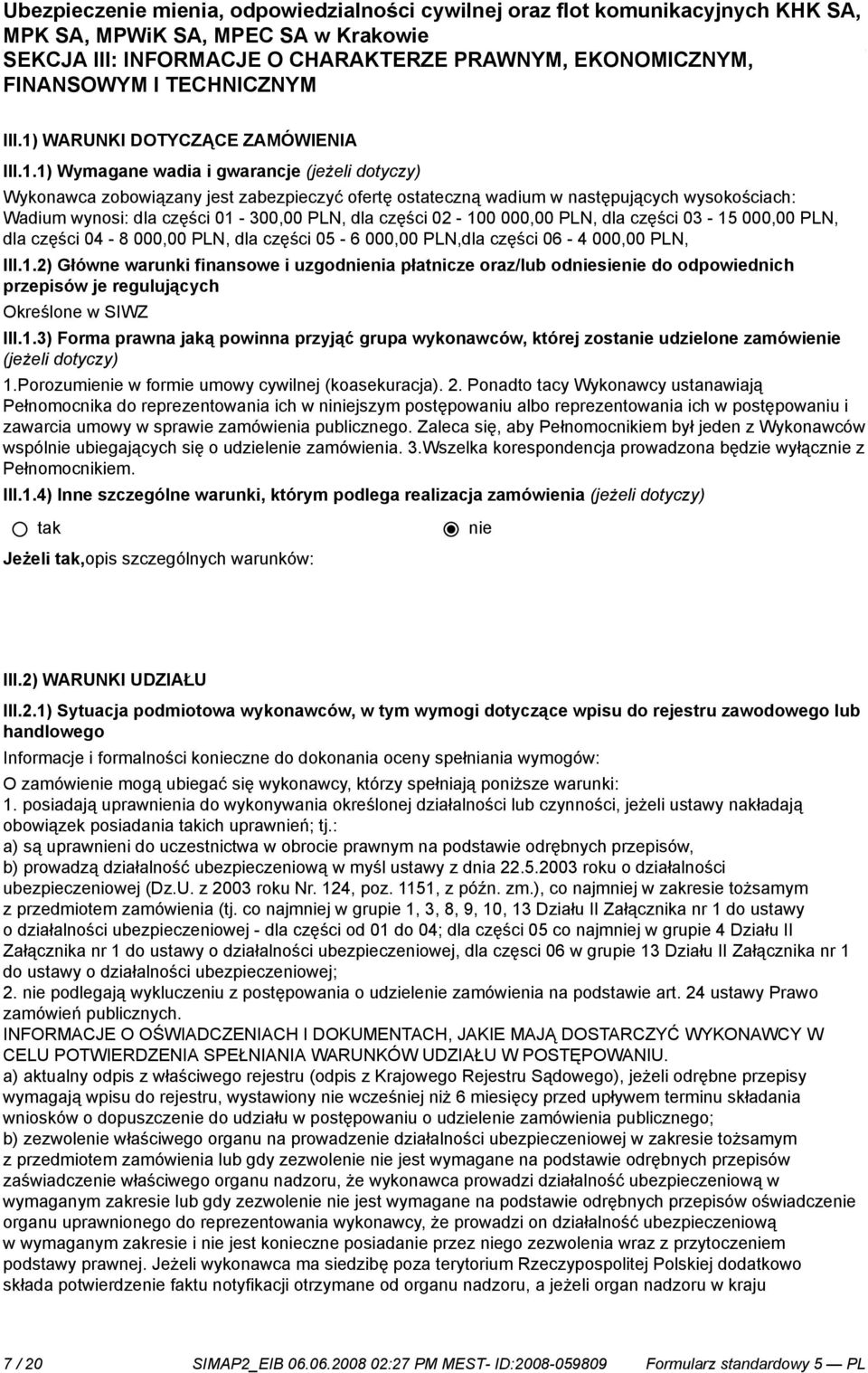 Ubezpieczenie mienia, odpowiedzialności cywilnej oraz flot komunikacyjnych KHK SA, MPK SA, MPWiK SA, MPEC SA w Krakowie
SEKCJA III: INFORMACJE O CHARAKTERZE PRAWNYM, EKONOMICZNYM, FINANSOWYM I TECHNICZNYM

III.1) WARUNKI DOTYCZĄCE ZAMÓWIENIA

III.1.1) Wymagane wadia i gwarancje (jeżeli dotyczy)

Wykonawca zobowiązany jest zabezpieczyć ofertę ostateczną wadium w następujących wysokościach: Wadium wynosi: dla części 01 - 300,00 PLN, dla części 02 - 100 000,00 PLN, dla części 03 - 15 000,00 PLN, dla części 04 - 8 000,00 PLN, dla części 05 - 6 000,00 PLN,dla części 06 - 4 000,00 PLN,

III.1.2) Główne warunki finansowe i uzgodnienia płatnicze oraz/lub odniesienie do odpowiednich przepisów je regulujących

Określone w SIWZ

III.1.3) Forma prawna jaką powinna przyjąć grupa wykonawców, której zostanie udzielone zamówienie (jeżeli dotyczy)

1.Porozumienie w formie umowy cywilnej (koasekuracja). 2. Ponadto tacy Wykonawcy ustanawiają Pełnomocnika do reprezentowania ich w niniejszym postępowaniu albo reprezentowania ich w postępowaniu i zawarcia umowy w sprawie zamówienia publicznego. Zaleca się, aby Pełnomocnikiem był jeden z Wykonawców wspólnie ubiegających się o udzielenie zamówienia. 3.Wszelka korespondencja prowadzona będzie wyłącznie z Pełnomocnikiem.

III.1.4) Inne szczególne warunki, którym podlega realizacja zamówienia (jeżeli dotyczy)

tak

nie

Jeżeli tak,opis szczególnych warunków:

III.2) WARUNKI UDZIAŁU

III.2.1) Sytuacja podmiotowa wykonawców, w tym wymogi dotyczące wpisu do rejestru zawodowego lub handlowego

Informacje i formalności konieczne do dokonania oceny spełniania wymogów:

O zamówienie mogą ubiegać się wykonawcy, którzy spełniają poniższe warunki:
1. posiadają uprawnienia do wykonywania określonej działalności lub czynności, jeżeli ustawy nakładają obowiązek posiadania takich uprawnień; tj.:
a) są uprawnieni do uczestnictwa w obrocie prawnym na podstawie odrębnych przepisów,
b) prowadzą działalność ubezpieczeniową w myśl ustawy z dnia 22.5.2003 roku o działalności ubezpieczeniowej (Dz.U. z 2003 roku Nr. 124, poz. 1151, z późn. zm.), co najmniej w zakresie tożsamym z przedmiotem zamówienia (tj. co najmniej w grupie 1, 3, 8, 9, 10, 13 Działu II Załącznika nr 1 do ustawy o działalności ubezpieczeniowej - dla części od 01 do 04; dla części 05 co najmniej w grupie 4 Działu II Załącznika nr 1 do ustawy o działalności ubezpieczeniowej, dla częsci 06 w grupie 13 Działu II Załącznika nr 1 do ustawy o działalności ubezpieczeniowej;
2. nie podlegają wykluczeniu z postępowania o udzielenie zamówienia na podstawie art. 24 ustawy Prawo zamówień publicznych.
INFORMACJE O OŚWIADCZENIACH I DOKUMENTACH, JAKIE MAJĄ DOSTARCZYĆ WYKONAWCY W CELU POTWIERDZENIA SPEŁNIANIA WARUNKÓW UDZIAŁU W POSTĘPOWANIU.
a) aktualny odpis z właściwego rejestru (odpis z Krajowego Rejestru Sądowego), jeżeli odrębne przepisy wymagają wpisu do rejestru, wystawiony nie wcześniej niż 6 miesięcy przed upływem terminu składania wniosków o dopuszczenie do udziału w postępowaniu o udzielenie zamówienia publicznego;
b) zezwolenie właściwego organu na prowadzenie działalności ubezpieczeniowej w zakresie tożsamym z przedmiotem zamówienia lub gdy zezwolenie nie jest wymagane na podstawie odrębnych przepisów zaświadczenie właściwego organu nadzoru, że wykonawca prowadzi działalność ubezpieczeniową w wymaganym zakresie lub gdy zezwolenie nie jest wymagane na podstawie odrębnych przepisów oświadczenie organu uprawnionego do reprezentowania wykonawcy, że prowadzi on działalność ubezpieczeniową w wymaganym zakresie i nie jest konieczne posiadanie przez niego zezwolenia wraz z przytoczeniem podstawy prawnej. Jeżeli wykonawca ma siedzibę poza terytorium Rzeczypospolitej Polskiej dodatkowo składa potwierdzenie faktu notyfikacji otrzymane od organu nadzoru, a jeżeli organ nadzoru w kraju

7 / 20 SIMAP2_EIB 06.06.2008 02:27 PM MEST- ID:2008-059809 Formularz standardowy 5 — PL